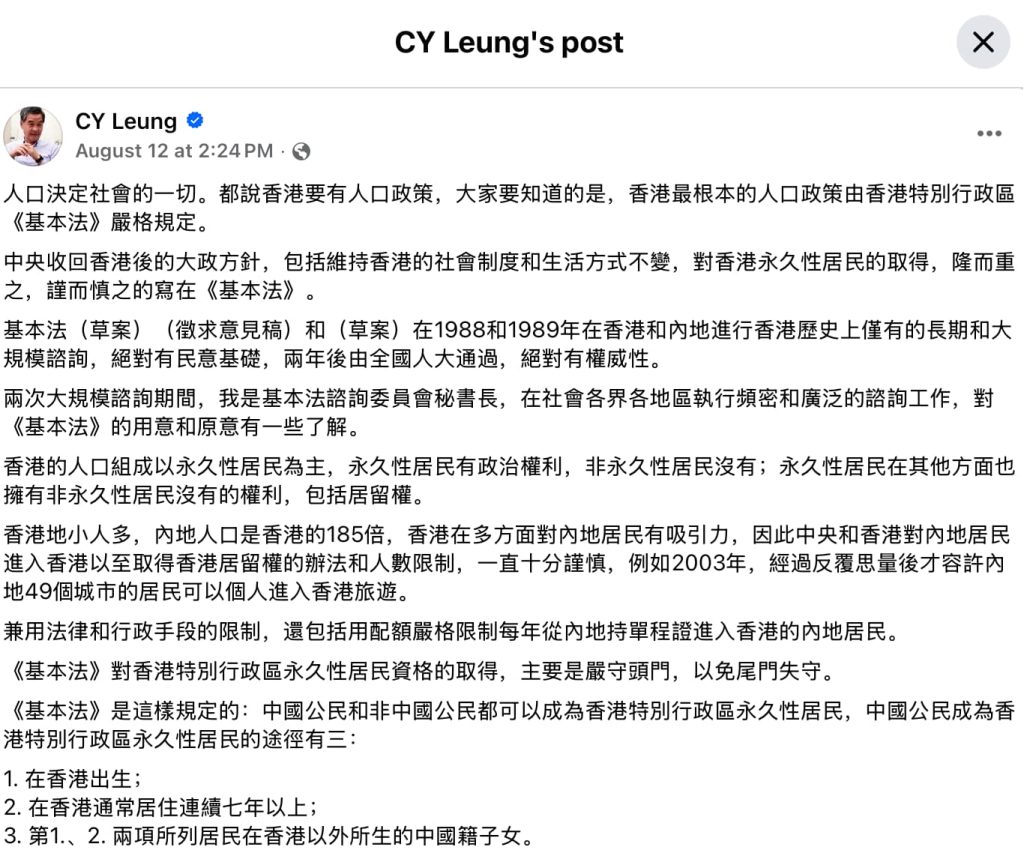 CY Leung's post

CY Leung
August 12 at 2:24 PM ·

人口決定社會的一切。都說香港要有人口政策，大家要知道的是，香港最根本的人口政策由香港特別行政區《基本法》嚴格規定。

中央收回香港後的大政方針，包括維持香港的社會制度和生活方式不變，對香港永久性居民的取得，隆而重之，謹而慎之的寫在《基本法》。

基本法（草案）（徵求意見稿）和（草案）在1988和1989年在香港和內地進行香港歷史上僅有的長期和大規模諮詢，絕對有民意基礎，兩年後由全國人大通過，絕對有權威性。

兩次大規模諮詢期間，我是基本法諮詢委員會秘書長，在社會各界各地區執行頻密和廣泛的諮詢工作，對《基本法》的用意和原意有一些了解。

香港的人口組成以永久性居民為主，永久性居民有政治權利，非永久性居民沒有；永久性居民在其他方面也擁有非永久性居民沒有的權利，包括居留權。

香港地小人多，內地人口是香港的185倍，香港在多方面對內地居民有吸引力，因此中央和香港對內地居民進入香港以至取得香港居留權的辦法和人數限制，一直十分謹慎，例如2003年，經過反覆思量後才容許內地49個城市的居民可以個人進入香港旅遊。

兼用法律和行政手段的限制，還包括用配額嚴格限制每年從內地持單程證進入香港的內地居民。

《基本法》對香港特別行政區永久性居民資格的取得，主要是嚴守頭門，以免尾門失守。

《基本法》是這樣規定的：中國公民和非中國公民都可以成為香港特別行政區永久性居民，中國公民成為香港特別行政區永久性居民的途徑有三：

1. 在香港出生；
2. 在香港通常居住連續七年以上；
3. 第1.、2. 兩項所列居民在香港以外所生的中國籍子女。